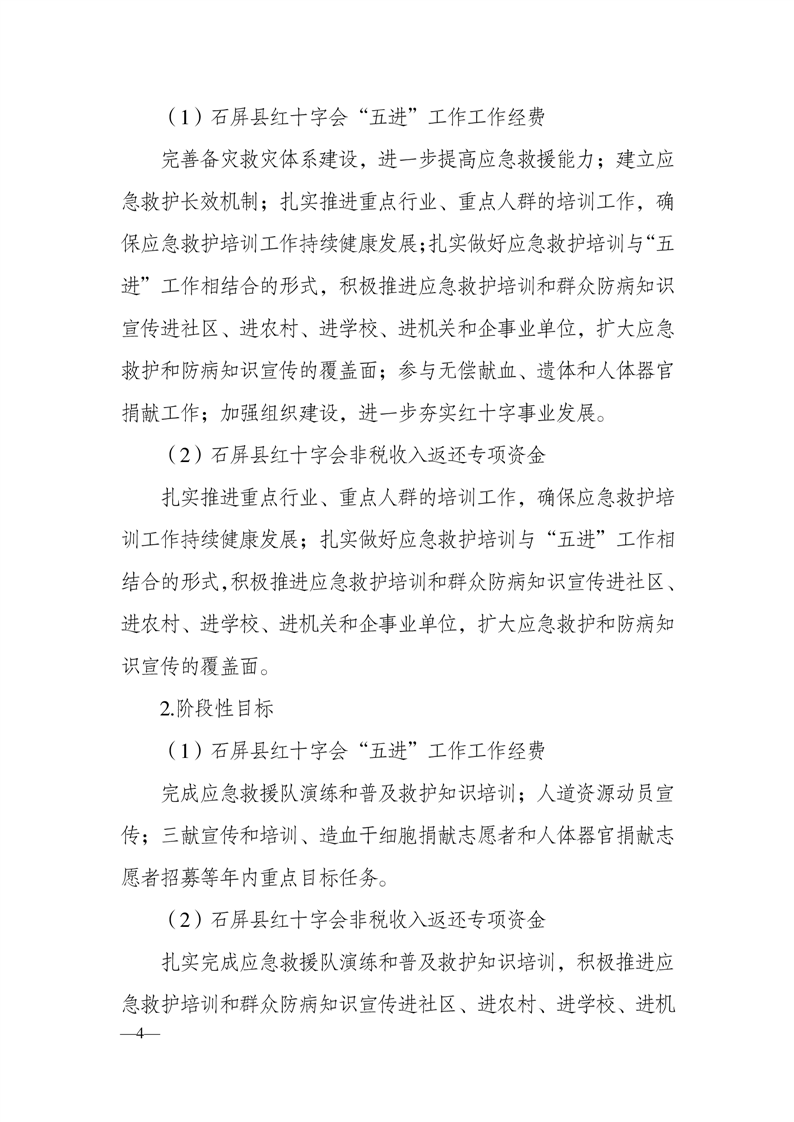 （1）石屏县红十字会“五进”工作工作经费

完善备灾救灾体系建设，进一步提高应急救援能力；建立应急救护长效机制；扎实推进重点行业、重点人群的培训工作，确保应急救护培训工作持续健康发展；扎实做好应急救护培训与“五进”工作相结合的形式，积极推进应急救护培训和群众防病知识宣传进社区、进农村、进学校、进机关和企事业单位，扩大应急救护和防病知识宣传的覆盖面；参与无偿献血、遗体和人体器官捐献工作；加强组织建设，进一步夯实红十字事业发展。

（2）石屏县红十字会非税收入返还专项资金

扎实推进重点行业、重点人群的培训工作，确保应急救护培训工作持续健康发展；扎实做好应急救护培训与“五进”工作相结合的形式，积极推进应急救护培训和群众防病知识宣传进社区、进农村、进学校、进机关和企事业单位，扩大应急救护和防病知识宣传的覆盖面。

2.阶段性目标

（1）石屏县红十字会“五进”工作工作经费

完成应急救援队演练和普及救护知识培训；人道资源动员宣传；三献宣传和培训、造血干细胞捐献志愿者和人体器官捐献志愿者招募等年内重点目标任务。

（2）石屏县红十字会非税收入返还专项资金

扎实完成应急救援队演练和普及救护知识培训，积极推进应急救护培训和群众防病知识宣传进社区、进农村、进学校、进机

—4—